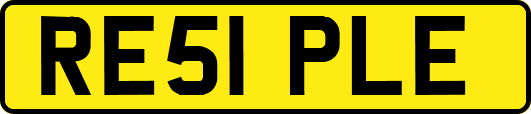 RE51 PLE